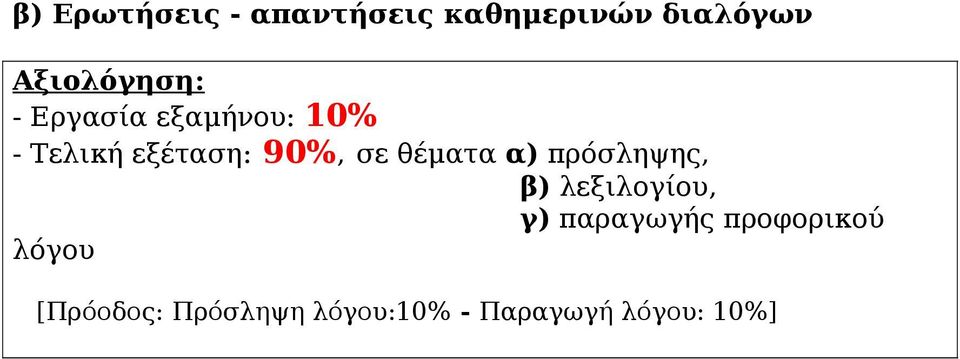 β) Ερωτήσεις - απαντήσεις καθημερινών διαλόγων

Αξιολόγηση:
- Εργασία εξαμήνου: 10%
- Τελική εξέταση: 90%, σε θέματα α) πρόσληψης,
β) λεξιλογίου,
γ) παραγωγής προφορικού λόγου

[Πρόοδος: Πρόσληψη λόγου:10% - Παραγωγή λόγου: 10%]